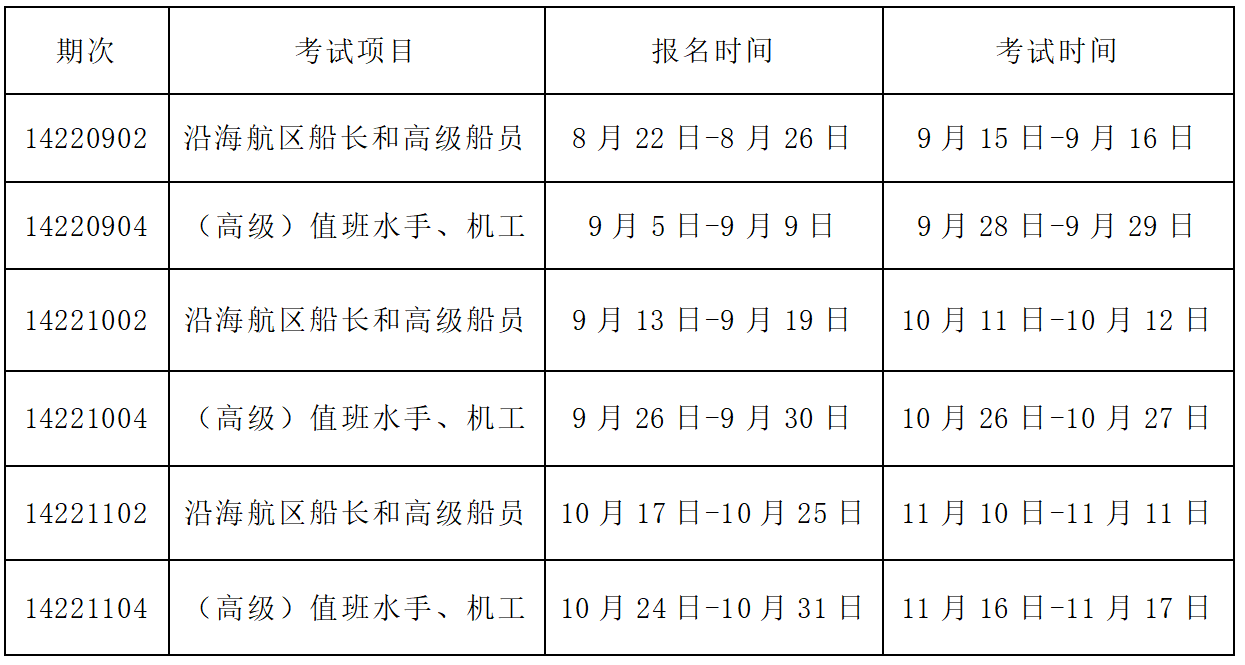 | 期次 | 考试项目 | 报名时间 | 考试时间 |
|---|---|---|---|
| 14220902 | 沿海航区船长和高级船员 | 8 月 22 日-8 月 26 日 | 9 月 15 日-9 月 16 日 |
| 14220904 | （高级）值班水手、机工 | 9 月 5 日-9 月 9 日 | 9 月 28 日-9 月 29 日 |
| 14221002 | 沿海航区船长和高级船员 | 9 月 13 日-9 月 19 日 | 10 月 11 日-10 月 12 日 |
| 14221004 | （高级）值班水手、机工 | 9 月 26 日-9 月 30 日 | 10 月 26 日-10 月 27 日 |
| 14221102 | 沿海航区船长和高级船员 | 10 月 17 日-10 月 25 日 | 11 月 10 日-11 月 11 日 |
| 14221104 | （高级）值班水手、机工 | 10 月 24 日-10 月 31 日 | 11 月 16 日-11 月 17 日 |